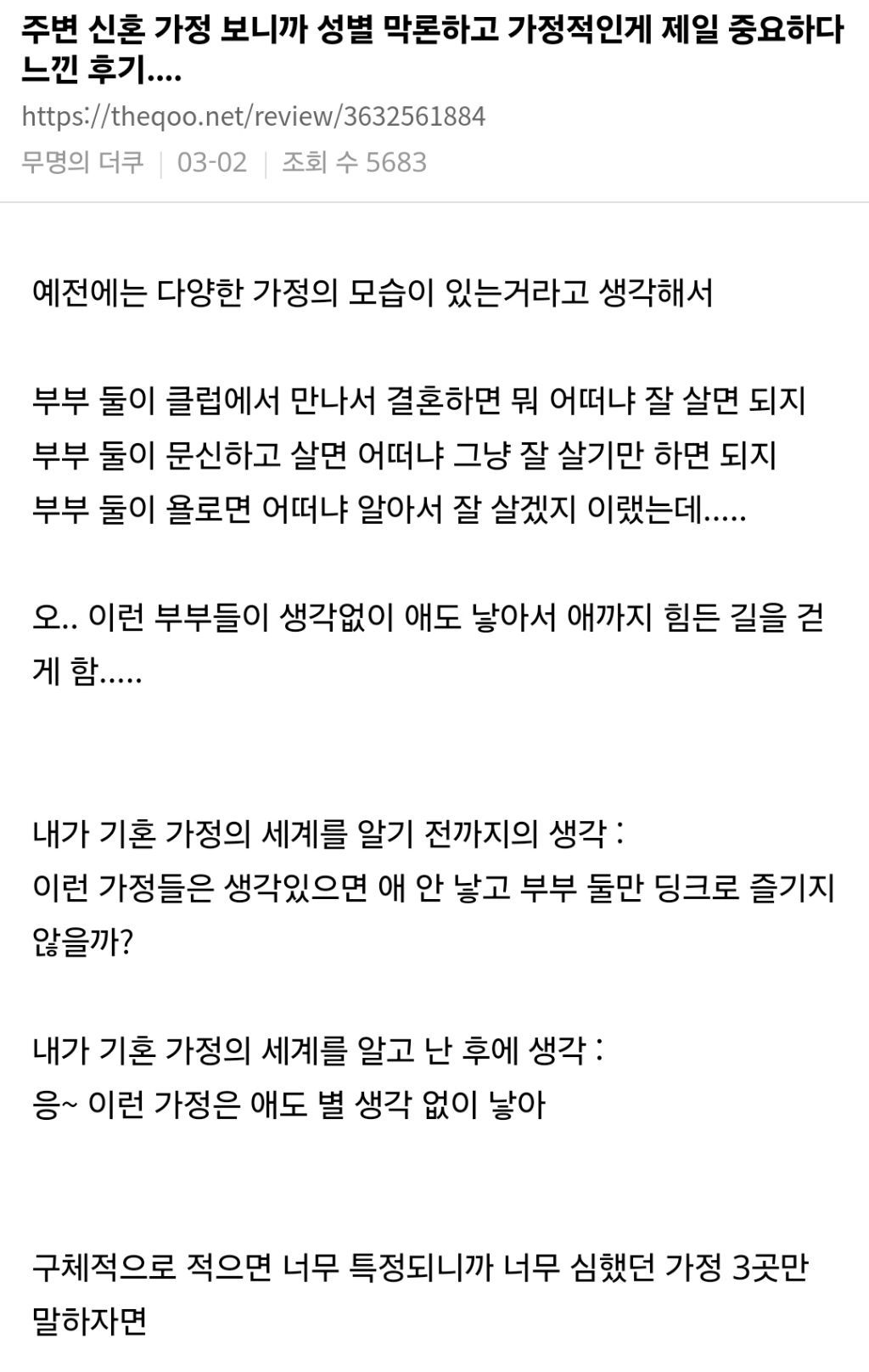 주변 신혼 가정 보니까 성별 막론하고 가정적인게 제일 중요하다 느낀 후기....

https://theqoo.net/review/3632561884

무명의 더쿠 | 03-02 | 조회 수 5683

예전에는 다양한 가정의 모습이 있는거라고 생각해서

부부 둘이 클럽에서 만나서 결혼하면 뭐 어떠냐 잘 살면 되지
부부 둘이 문신하고 살면 어떠냐 그냥 잘 살기만 하면 되지
부부 둘이 욜로면 어떠냐 알아서 잘 살겠지 이랬는데.....

오.. 이런 부부들이 생각없이 애도 낳아서 애까지 힘든 길을 걷게 함.....

내가 기혼 가정의 세계를 알기 전까지의 생각 :
이런 가정들은 생각있으면 애 안 낳고 부부 둘만 딩크로 즐기지 않을까?

내가 기혼 가정의 세계를 알고 난 후에 생각 :
응~ 이런 가정은 애도 별 생각 없이 낳아

구체적으로 적으면 너무 특정되니까 너무 심했던 가정 3곳만 말하자면